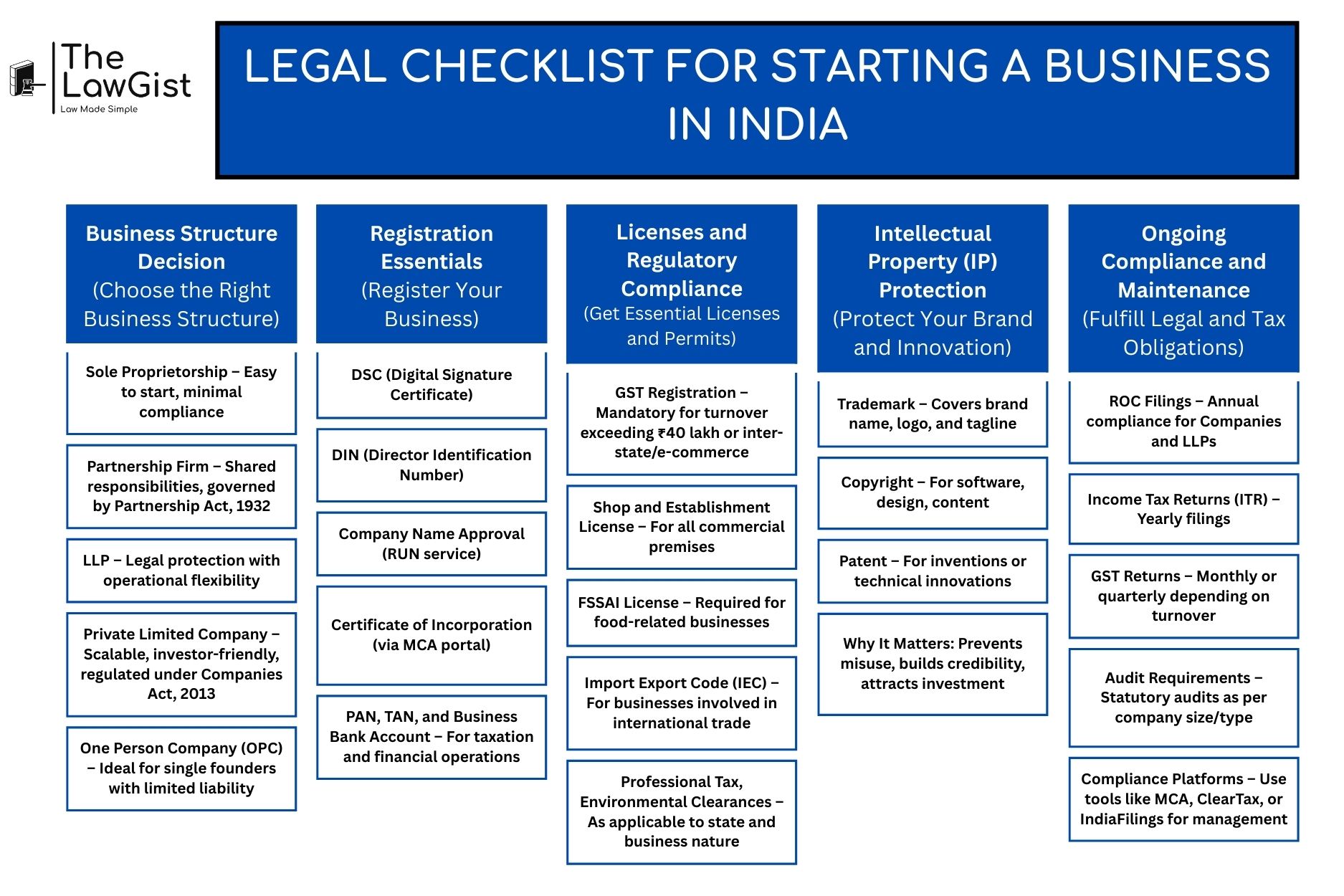 The LawGist
Law Made Simple

LEGAL CHECKLIST FOR STARTING A BUSINESS IN INDIA

Business Structure Decision
(Choose the Right Business Structure)

Sole Proprietorship – Easy to start, minimal compliance

Partnership Firm – Shared responsibilities, governed by Partnership Act, 1932

LLP – Legal protection with operational flexibility

Private Limited Company – Scalable, investor-friendly, regulated under Companies Act, 2013

One Person Company (OPC) – Ideal for single founders with limited liability

Registration Essentials
(Register Your Business)

DSC (Digital Signature Certificate)

DIN (Director Identification Number)

Company Name Approval (RUN service)

Certificate of Incorporation (via MCA portal)

PAN, TAN, and Business Bank Account – For taxation and financial operations

Licenses and Regulatory Compliance
(Get Essential Licenses and Permits)

GST Registration – Mandatory for turnover exceeding ₹40 lakh or inter-state/e-commerce

Shop and Establishment License – For all commercial premises

FSSAI License – Required for food-related businesses

Import Export Code (IEC) – For businesses involved in international trade

Professional Tax, Environmental Clearances – As applicable to state and business nature

Intellectual Property (IP) Protection
(Protect Your Brand and Innovation)

Trademark – Covers brand name, logo, and tagline

Copyright – For software, design, content

Patent – For inventions or technical innovations

Why It Matters: Prevents misuse, builds credibility, attracts investment

Ongoing Compliance and Maintenance
(Fulfill Legal and Tax Obligations)

ROC Filings – Annual compliance for Companies and LLPs

Income Tax Returns (ITR) – Yearly filings

GST Returns – Monthly or quarterly depending on turnover

Audit Requirements – Statutory audits as per company size/type

Compliance Platforms – Use tools like MCA, ClearTax, or IndiaFilings for management